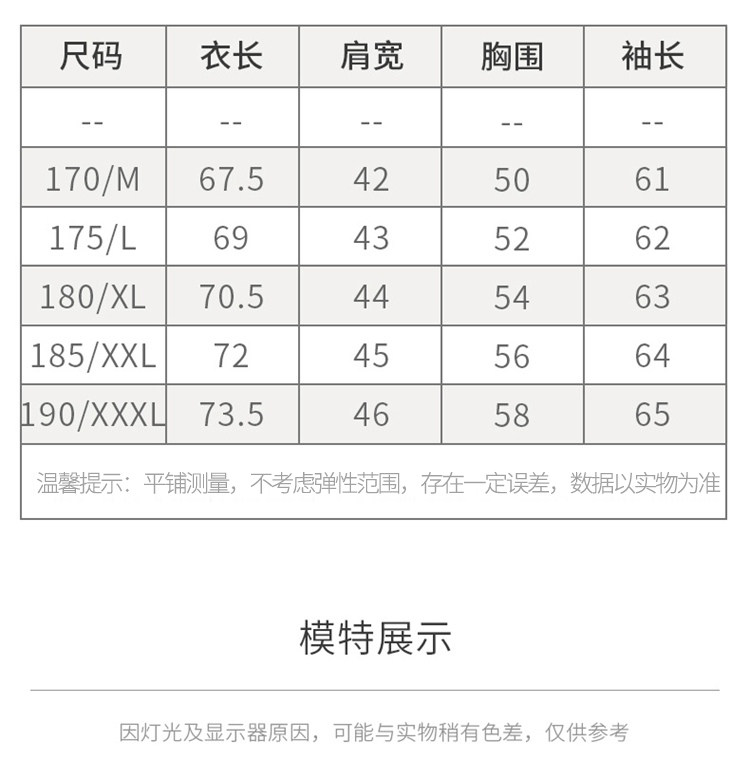 | 尺码 | 衣长 | 肩宽 | 胸围 | 袖长 |
|---|---|---|---|---|
| -- | -- | -- | -- | -- |
| 170/M | 67.5 | 42 | 50 | 61 |
| 175/L | 69 | 43 | 52 | 62 |
| 180/XL | 70.5 | 44 | 54 | 63 |
| 185/XXL | 72 | 45 | 56 | 64 |
| 190/XXXL | 73.5 | 46 | 58 | 65 |
| 温馨提示：平铺测量，不考虑弹性范围，存在一定误差，数据以实物为准 | | | | |

模特展示

因灯光及显示器原因，可能与实物稍有色差，仅供参考